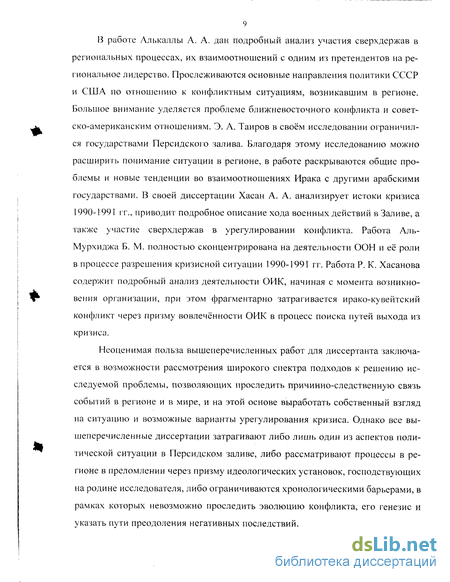 9

В работе Алькаллы А. А. дан подробный анализ участия сверхдержав в региональных процессах, их взаимоотношений с одним из претендентов на региональное лидерство. Прослеживаются основные направления политики СССР и США по отношению к конфликтным ситуациям, возникавшим в регионе. Большое внимание уделяется проблеме ближневосточного конфликта и советско-американским отношениям. Э. А. Таиров в своём исследовании ограничился государствами Персидского залива. Благодаря этому исследованию можно расширить понимание ситуации в регионе, в работе раскрываются общие проблемы и новые тенденции во взаимоотношениях Ирака с другими арабскими государствами. В своей диссертации Хасан А. А. анализирует истоки кризиса 1990-1991 гг., приводит подробное описание хода военных действий в Заливе, а также участие сверхдержав в урегулировании конфликта. Работа Аль-Мурхиджа Б. М. полностью сконцентрирована на деятельности ООН и её роли в процессе разрешения кризисной ситуации 1990-1991 гг. Работа Р. К. Хасанова содержит подробный анализ деятельности ОИК, начиная с момента возникновения организации, при этом фрагментарно затрагивается ирако-кувейтский конфликт через призму вовлечённости ОИК в процесс поиска путей выхода из кризиса.

Неоценимая польза вышеперечисленных работ для диссертанта заключается в возможности рассмотрения широкого спектра подходов к решению исследуемой проблемы, позволяющих проследить причинно-следственную связь событий в регионе и в мире, и на этой основе выработать собственный взгляд на ситуацию и возможные варианты урегулирования кризиса. Однако все вышеперечисленные диссертации затрагивают либо лишь один из аспектов политической ситуации в Персидском заливе, либо рассматривают процессы в регионе в преломлении через призму идеологических установок, господствующих на родине исследователя, либо ограничиваются хронологическими барьерами, в рамках которых невозможно проследить эволюцию конфликта, его генезис и указать пути преодоления негативных последствий.

dsLib.net
библиотека диссертаций